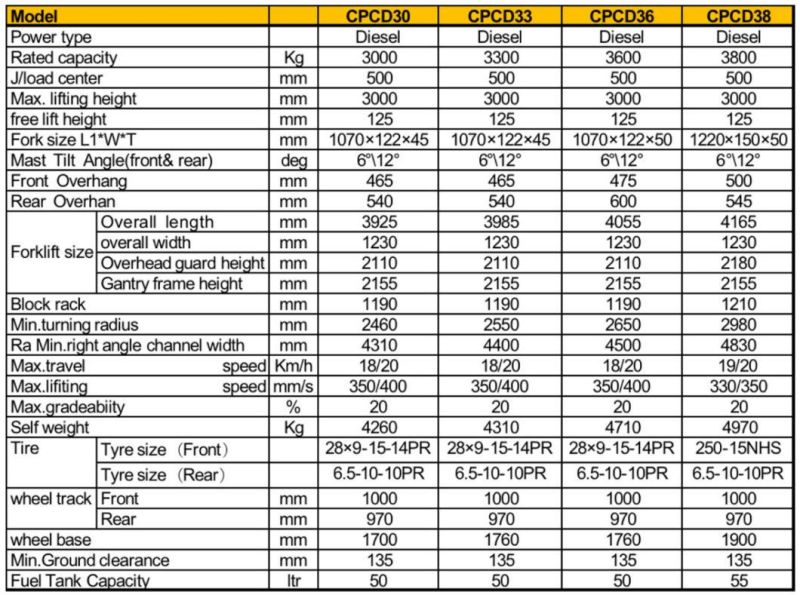 | Model | | | CPCD30 | CPCD33 | CPCD36 | CPCD38 |
|---|---|---|---|---|---|---|
| Power type | | | Diesel | Diesel | Diesel | Diesel |
| Rated capacity | | Kg | 3000 | 3300 | 3600 | 3800 |
| J/load center | | mm | 500 | 500 | 500 | 500 |
| Max. lifting height | | mm | 3000 | 3000 | 3000 | 3000 |
| free lift height | | mm | 125 | 125 | 125 | 125 |
| Fork size L1*W*T | | mm | 1070×122×45 | 1070×122×45 | 1070×122×50 | 1220×150×50 |
| Mast Tilt Angle(front& rear) | | deg | 6°\12° | 6°\12° | 6°\12° | 6°\12° |
| Front Overhang | | mm | 465 | 465 | 475 | 500 |
| Rear Overhan | | mm | 540 | 540 | 600 | 545 |
| Forklift size | Overall length | mm | 3925 | 3985 | 4055 | 4165 |
| | overall width | mm | 1230 | 1230 | 1230 | 1230 |
| | Overhead guard height | mm | 2110 | 2110 | 2110 | 2180 |
| | Gantry frame height | mm | 2155 | 2155 | 2155 | 2155 |
| Block rack | | mm | 1190 | 1190 | 1190 | 1210 |
| Min.turning radius | | mm | 2460 | 2550 | 2650 | 2980 |
| Ra Min.right angle channel width | | mm | 4310 | 4400 | 4500 | 4830 |
| Max.travel speed | | Km/h | 18/20 | 18/20 | 18/20 | 19/20 |
| Max.lifiting speed | | mm/s | 350/400 | 350/400 | 350/400 | 330/350 |
| Max.gradeabiity | | % | 20 | 20 | 20 | 20 |
| Self weight | | Kg | 4260 | 4310 | 4710 | 4970 |
| Tire | Tyre size (Front) | | 28×9-15-14PR | 28×9-15-14PR | 28×9-15-14PR | 250-15NHS |
| | Tyre size (Rear) | | 6.5-10-10PR | 6.5-10-10PR | 6.5-10-10PR | 6.5-10-10PR |
| wheel track | Front | mm | 1000 | 1000 | 1000 | 1000 |
| | Rear | mm | 970 | 970 | 970 | 970 |
| wheel base | | mm | 1700 | 1760 | 1760 | 1900 |
| Min.Ground clearance | | mm | 135 | 135 | 135 | 135 |
| Fuel Tank Capacity | | ltr | 50 | 50 | 50 | 55 |